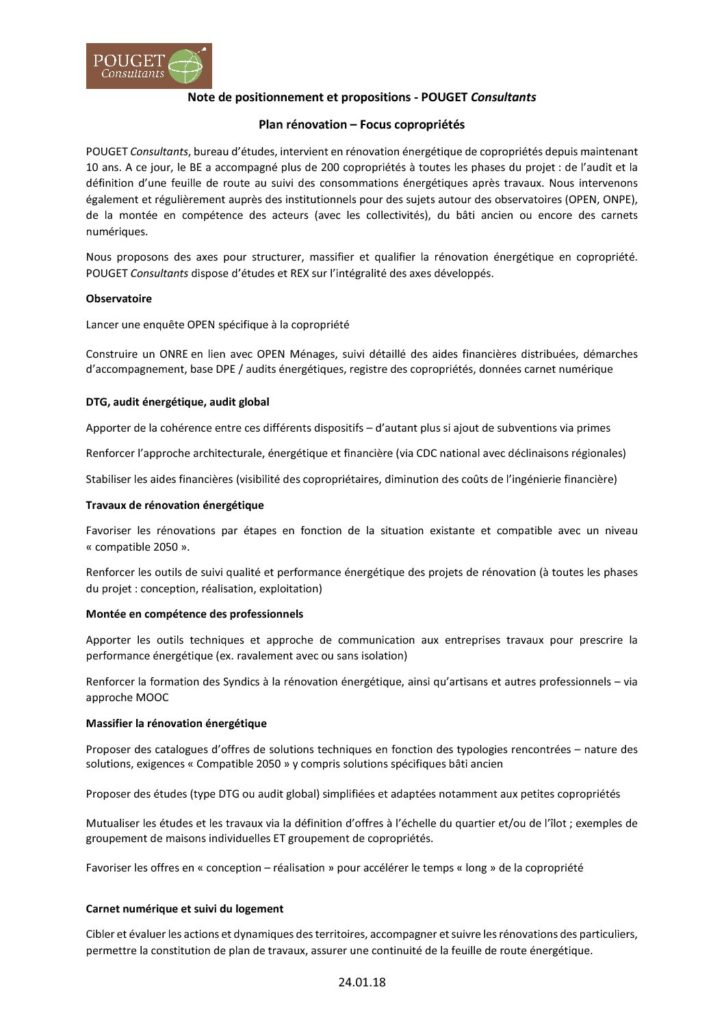 POUGET Consultants

Note de positionnement et propositions - POUGET Consultants

Plan rénovation – Focus copropriétés

POUGET Consultants, bureau d'études, intervient en rénovation énergétique de copropriétés depuis maintenant 10 ans. A ce jour, le BE a accompagné plus de 200 copropriétés à toutes les phases du projet : de l'audit et la définition d'une feuille de route au suivi des consommations énergétiques après travaux. Nous intervenons également et régulièrement auprès des institutionnels pour des sujets autour des observatoires (OPEN, ONPE), de la montée en compétence des acteurs (avec les collectivités), du bâti ancien ou encore des carnets numériques.

Nous proposons des axes pour structurer, massifier et qualifier la rénovation énergétique en copropriété. POUGET Consultants dispose d'études et REX sur l'intégralité des axes développés.

Observatoire

Lancer une enquête OPEN spécifique à la copropriété

Construire un ONRE en lien avec OPEN Ménages, suivi détaillé des aides financières distribuées, démarches d'accompagnement, base DPE / audits énergétiques, registre des copropriétés, données carnet numérique

DTG, audit énergétique, audit global

Apporter de la cohérence entre ces différents dispositifs – d'autant plus si ajout de subventions via primes

Renforcer l'approche architecturale, énergétique et financière (via CDC national avec déclinaisons régionales)

Stabiliser les aides financières (visibilité des copropriétaires, diminution des coûts de l'ingénierie financière)

Travaux de rénovation énergétique

Favoriser les rénovations par étapes en fonction de la situation existante et compatible avec un niveau « compatible 2050 ».

Renforcer les outils de suivi qualité et performance énergétique des projets de rénovation (à toutes les phases du projet : conception, réalisation, exploitation)

Montée en compétence des professionnels

Apporter les outils techniques et approche de communication aux entreprises travaux pour prescrire la performance énergétique (ex. ravalement avec ou sans isolation)

Renforcer la formation des Syndics à la rénovation énergétique, ainsi qu'artisans et autres professionnels – via approche MOOC

Massifier la rénovation énergétique

Proposer des catalogues d'offres de solutions techniques en fonction des typologies rencontrées – nature des solutions, exigences « Compatible 2050 » y compris solutions spécifiques bâti ancien

Proposer des études (type DTG ou audit global) simplifiées et adaptées notamment aux petites copropriétés

Mutualiser les études et les travaux via la définition d'offres à l'échelle du quartier et/ou de l'îlot ; exemples de groupement de maisons individuelles ET groupement de copropriétés.

Favoriser les offres en « conception – réalisation » pour accélérer le temps « long » de la copropriété

Carnet numérique et suivi du logement

Cibler et évaluer les actions et dynamiques des territoires, accompagner et suivre les rénovations des particuliers, permettre la constitution de plan de travaux, assurer une continuité de la feuille de route énergétique.

24.01.18